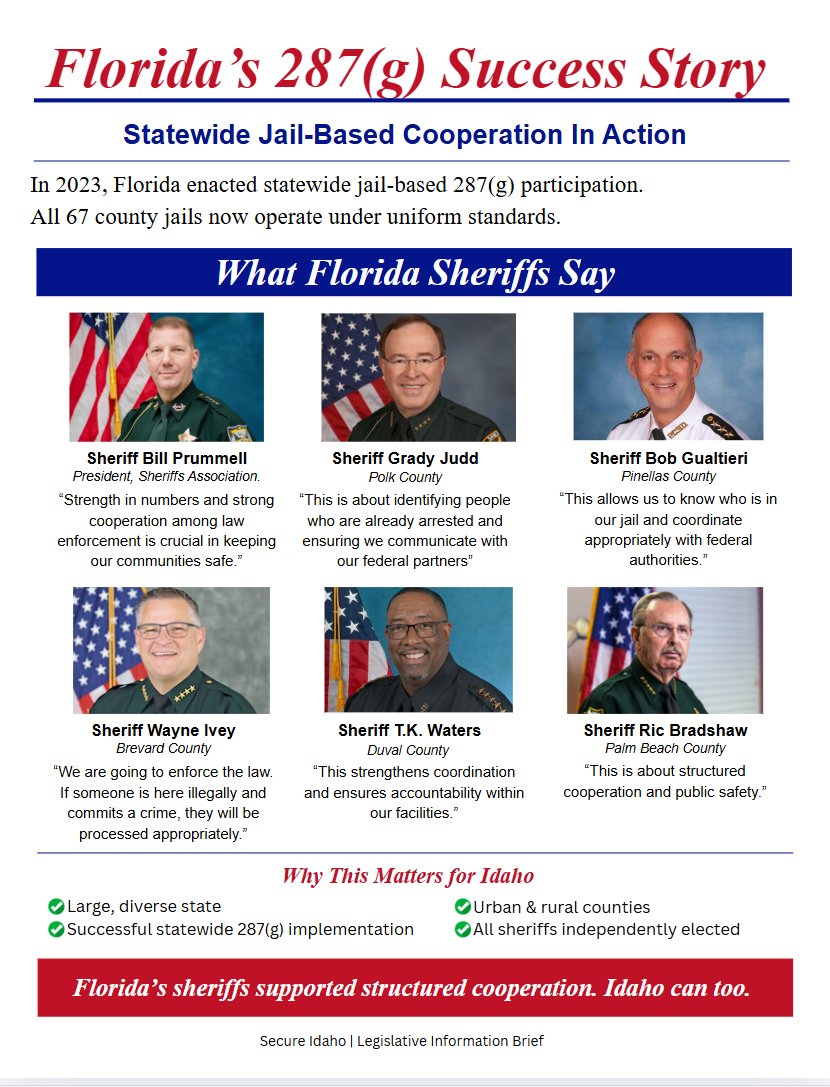 Florida's 287(g) Success Story

Statewide Jail-Based Cooperation In Action

In 2023, Florida enacted statewide jail-based 287(g) participation. All 67 county jails now operate under uniform standards.

What Florida Sheriffs Say

Sheriff Bill Prummell
President, Sheriffs Association.
"Strength in numbers and strong cooperation among law enforcement is crucial in keeping our communities safe."

Sheriff Grady Judd
Polk County
"This is about identifying people who are already arrested and ensuring we communicate with our federal partners"

Sheriff Bob Gualtieri
Pinellas County
"This allows us to know who is in our jail and coordinate appropriately with federal authorities."

Sheriff Wayne Ivey
Brevard County
"We are going to enforce the law. If someone is here illegally and commits a crime, they will be processed appropriately."

Sheriff T.K. Waters
Duval County
"This strengthens coordination and ensures accountability within our facilities."

Sheriff Ric Bradshaw
Palm Beach County
"This is about structured cooperation and public safety."

Why This Matters for Idaho

Large, diverse state
Successful statewide 287(g) implementation
Urban & rural counties
All sheriffs independently elected

Florida's sheriffs supported structured cooperation. Idaho can too.

Secure Idaho | Legislative Information Brief